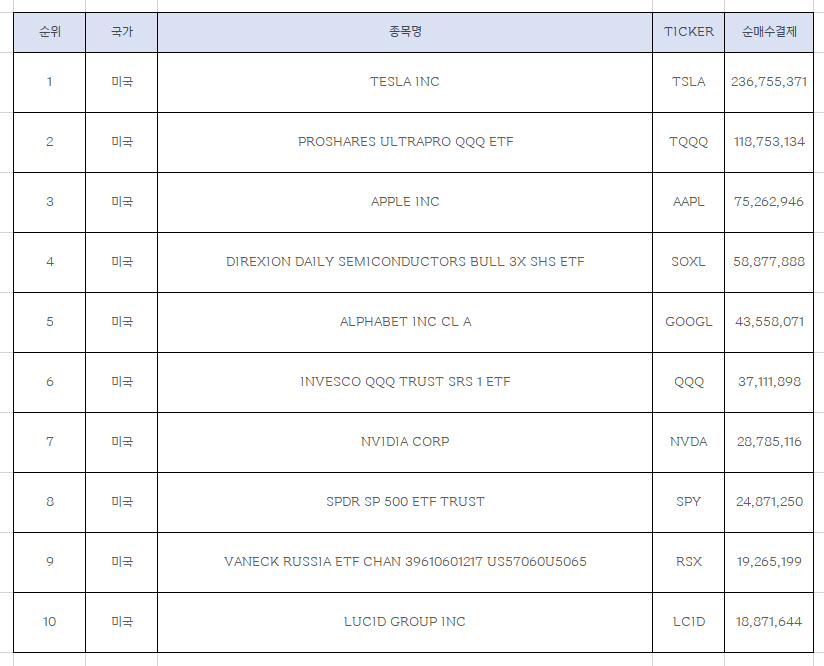 | 순위 | 국가 | 종목명 | TICKER | 순매수결제 |
|---|---|---|---|---|
| 1 | 미국 | TESLA INC | TSLA | 236,755,371 |
| 2 | 미국 | PROSHARES ULTRAPRO QQQ ETF | TQQQ | 118,753,134 |
| 3 | 미국 | APPLE INC | AAPL | 75,262,946 |
| 4 | 미국 | DIREXION DAILY SEMICONDUCTORS BULL 3X SHS ETF | SOXL | 58,877,888 |
| 5 | 미국 | ALPHABET INC CL A | GOOGL | 43,558,071 |
| 6 | 미국 | INVESCO QQQ TRUST SRS 1 ETF | QQQ | 37,111,898 |
| 7 | 미국 | NVIDIA CORP | NVDA | 28,785,116 |
| 8 | 미국 | SPDR SP 500 ETF TRUST | SPY | 24,871,250 |
| 9 | 미국 | VANECK RUSSIA ETF CHAN 39610601217 US57060U5065 | RSX | 19,265,199 |
| 10 | 미국 | LUCID GROUP INC | LCID | 18,871,644 |